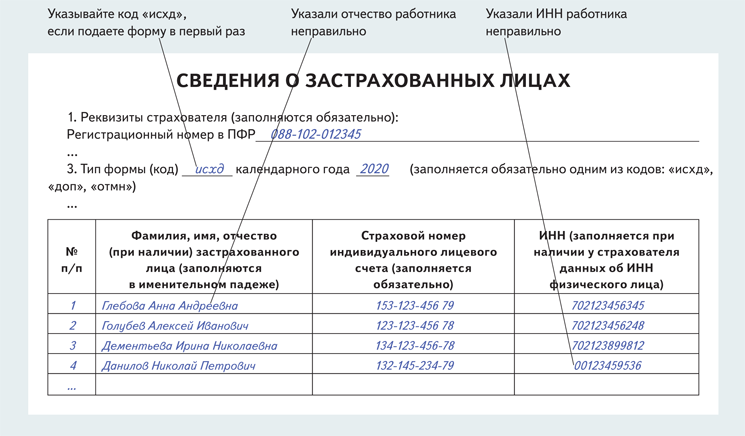 Указывайте код «исхд», если подаете форму в первый раз

Указали отчество работника неправильно

Указали ИНН работника неправильно

СВЕДЕНИЯ О ЗАСТРАХОВАННЫХ ЛИЦАХ

1. Реквизиты страхователя (заполняются обязательно):
Регистрационный номер в ПФР 088-102-012345
...
3. Тип формы (код) исхд календарного года 2020 (заполняется обязательно одним из кодов: «исхд», «доп», «отмн»)
...

| № п/п | Фамилия, имя, отчество (при наличии) застрахованного лица (заполняются в именительном падеже) | Страховой номер индивидуального лицевого счета (заполняется обязательно) | ИНН (заполняется при наличии у страхователя данных об ИНН физического лица) |
|---|---|---|---|
| 1 | Глебова Анна Андреевна | 153-123-456 79 | 702123456345 |
| 2 | Голубев Алексей Иванович | 123-123-456 78 | 702123456248 |
| 3 | Дементьева Ирина Николаевна | 134-123-456-78 | 702123899812 |
| 4 | Данилов Николай Петрович | 132-145-234-79 | 00123459536 |
| ... | | | |